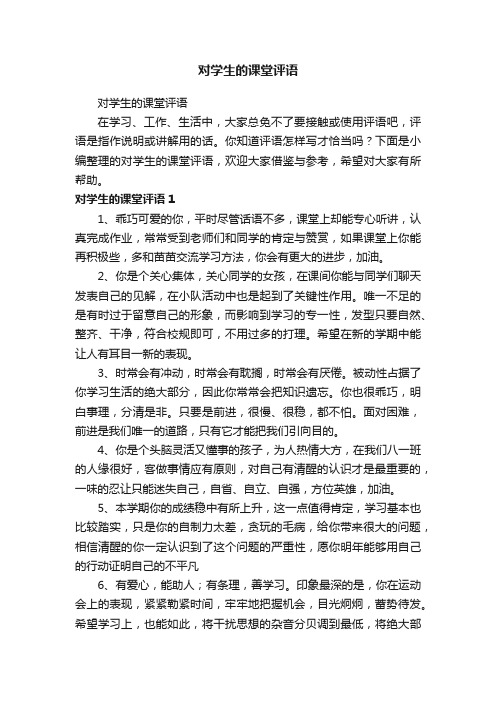 对学生的课堂评语

对学生的课堂评语

在学习、工作、生活中，大家总免不了要接触或使用评语吧，评语是指作说明或讲解用的话。你知道评语怎样写才恰当吗？下面是小编整理的对学生的课堂评语，欢迎大家借鉴与参考，希望对大家有所帮助。

对学生的课堂评语 1

1、乖巧可爱的你，平时尽管话语不多，课堂上却能专心听讲，认真完成作业，常常受到老师们和同学的肯定与赞赏，如果课堂上你能再积极些，多和苗苗交流学习方法，你会有更大的进步，加油。

2、你是个关心集体，关心同学的女孩，在课间你能与同学们聊天发表自己的见解，在小队活动中也是起到了关键性作用。唯一不足的是有时过于留意自己的形象，而影响到学习的专一性，发型只要自然、整齐、干净，符合校规即可，不用过多的打理。希望在新的学期中能让人有耳目一新的表现。

3、时常会有冲动，时常会有耽搁，时常会有厌倦。被动性占据了你学习生活的绝大部分，因此你常常会把知识遗忘。你也很乖巧，明白事理，分清是非。只要是前进，很慢、很稳，都不怕。面对困难，前进是我们唯一的道路，只有它才能把我们引向目的。

4、你是个头脑灵活又懂事的孩子，为人热情大方，在我们八一班的人缘很好，客做事情应有原则，对自己有清醒的认识才是最重要的，一味的忍让只能迷失自己，自省、自立、自强，方位英雄，加油。

5、本学期你的成绩稳中有所上升，这一点值得肯定，学习基本也比较踏实，只是你的自制力太差，贪玩的毛病，给你带来很大的问题，相信清醒的你一定认识到了这个问题的严重性，愿你明年能够用自己的行动证明自己的不平凡

6、有爱心，能助人；有条理，善学习。印象最深的是，你在运动会上的表现，紧紧勒紧时间，牢牢地把握机会，目光炯炯，蓄势待发。希望学习上，也能如此，将干扰思想的杂音分贝调到最低，将绝大部